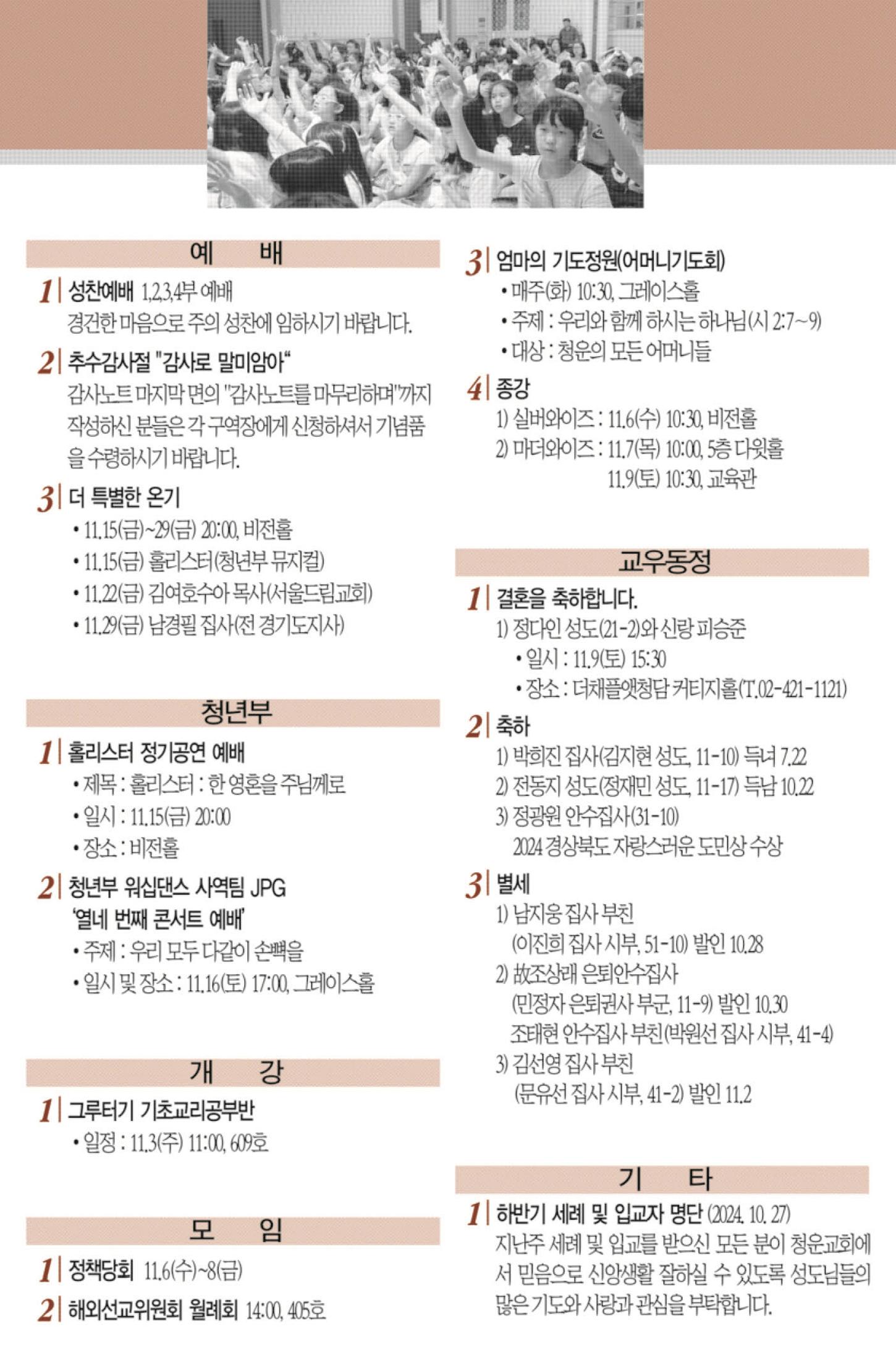 예 배

1 성찬예배 1,2,3,4부 예배
경건한 마음으로 주의 성찬에 임하시기 바랍니다.

2 추수감사절 "감사로 말미암아"
감사노트 마지막 면의 "감사노트를 마무리하며"까지 작성하신 분들은 각 구역장에게 신청하셔서 기념품을 수령하시기 바랍니다.

3 더 특별한 온기
• 11.15(금)~29(금) 20:00, 비전홀
• 11.15(금) 홀리스터(청년부 뮤지컬)
• 11.22(금) 김여호수아 목사(서울드림교회)
• 11.29(금) 남경필 집사(전 경기도지사)

청년부

1 홀리스터 정기공연 예배
• 제목 : 홀리스터 : 한 영혼을 주님께로
• 일시 : 11.15(금) 20:00
• 장소 : 비전홀

2 청년부 워십댄스 사역팀 JPG '열네 번째 콘서트 예배'
• 주제 : 우리 모두 다같이 손뼉을
• 일시 및 장소 : 11.16(토) 17:00, 그레이스홀

개 강

1 그루터기 기초교리공부반
• 일정 : 11.3(주) 11:00, 609호

모 임

1 정책당회 11.6(수)~8(금)
2 해외선교위원회 월례회 14:00, 405호

3 엄마의 기도정원(어머니기도회)
• 매주(화) 10:30, 그레이스홀
• 주제 : 우리와 함께 하시는 하나님(시 2:7~9)
• 대상 : 청운의 모든 어머니들

4 종강
1) 실버와이즈 : 11.6(수) 10:30, 비전홀
2) 마더와이즈 : 11.7(목) 10:00, 5층 다윗홀
11.9(토) 10:30, 교육관

교우동정

1 결혼을 축하합니다.
1) 정다인 성도(21-2)와 신랑 피승준
• 일시 : 11.9(토) 15:30
• 장소 : 더채플앳청담 커티지홀(T.02-421-1121)

2 축하
1) 박희진 집사(김지현 성도, 11-10) 득녀 7.22
2) 전동지 성도(정재민 성도, 11-17) 득남 10.22
3) 정광원 안수집사(31-10)
2024 경상북도 자랑스러운 도민상 수상

3 별세
1) 남지웅 집사 부친
(이진희 집사 시부, 51-10) 발인 10.28
2) 故조상래 은퇴안수집사
(민정자 은퇴권사 부군, 11-9) 발인 10.30
조태현 안수집사 부친(박원선 집사 시부, 41-4)
3) 김선영 집사 부친
(문유선 집사 시부, 41-2) 발인 11.2

기 타

1 하반기 세례 및 입교자 명단 (2024. 10. 27)
지난주 세례 및 입교를 받으신 모든 분이 청운교회에서 믿음으로 신앙생활 잘하실 수 있도록 성도님들의 많은 기도와 사랑과 관심을 부탁합니다.